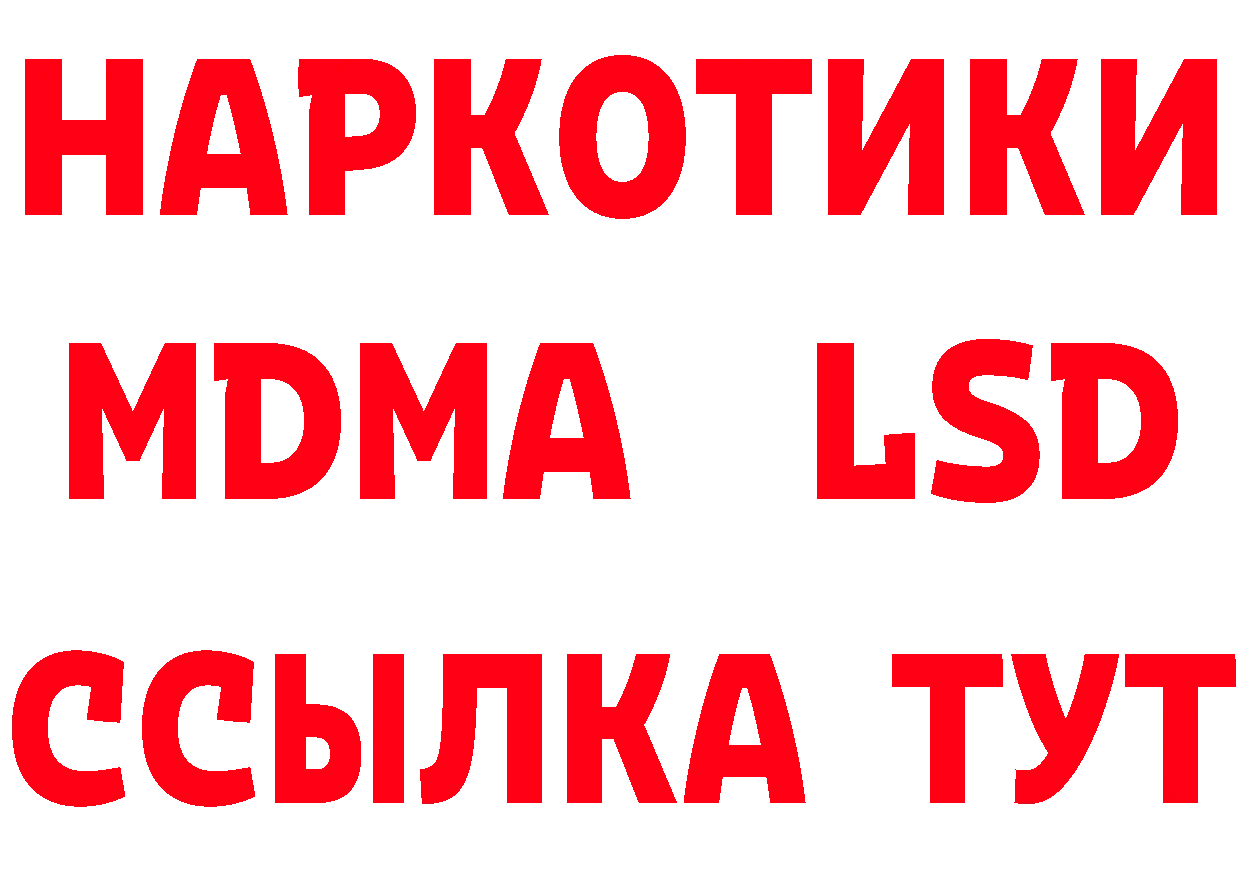 НАРКОТИКИ
MDMA LSD
ССЫЛКА ТУТ